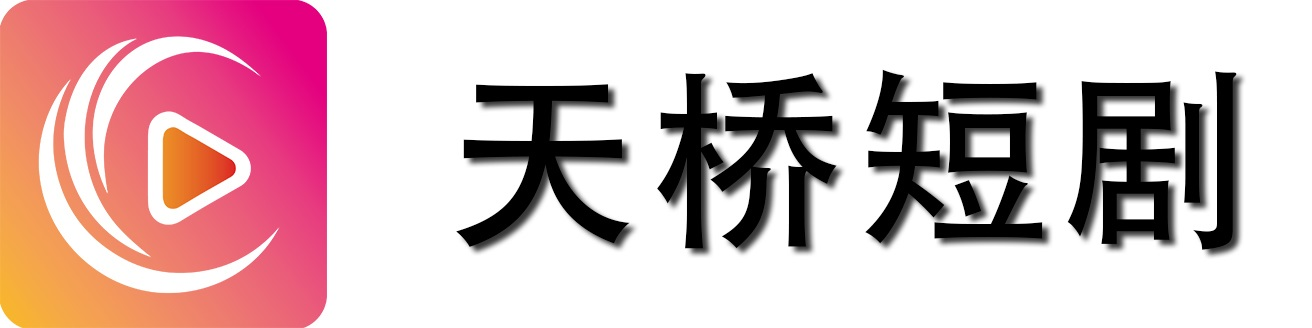 天桥短剧